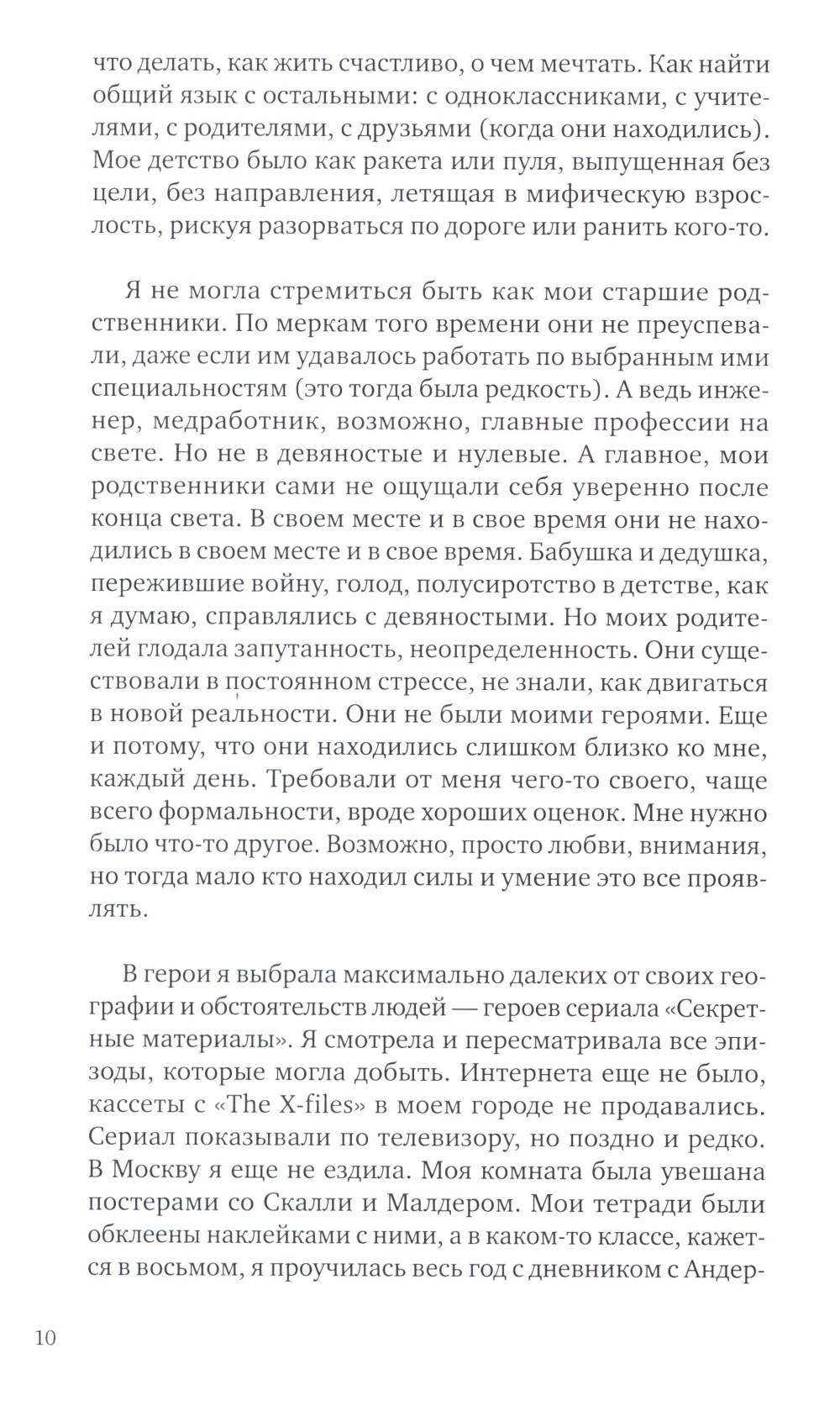 что делать, как жить счастливо, о чем мечтать. Как найти общий язык с остальными: с одноклассниками, с учителями, с родителями, с друзьями (когда они находились). Мое детство было как ракета или пуля, выпущенная без цели, без направления, летящая в мифическую взрослость, рискуя разорваться по дороге или ранить кого-то.

Я не могла стремиться быть как мои старшие родственники. По меркам того времени они не преуспевали, даже если им удавалось работать по выбранным ими специальностям (это тогда была редкость). А ведь инженер, медработник, возможно, главные профессии на свете. Но не в девяностые и нулевые. А главное, мои родственники сами не ощущали себя уверенно после конца света. В своем месте и в свое время они не находились в своем месте и в свое время. Бабушка и дедушка, пережившие войну, голод, полусиротство в детстве, как я думаю, справлялись с девяностыми. Но моих родителей глодала запутанность, неопределенность. Они существовали в постоянном стрессе, не знали, как двигаться в новой реальности. Они не были моими героями. Еще и потому, что они находились слишком близко ко мне, каждый день. Требовали от меня чего-то своего, чаще всего формальности, вроде хороших оценок. Мне нужно было что-то другое. Возможно, просто любви, внимания, но тогда мало кто находил силы и умение это все проявлять.

В герои я выбрала максимально далеких от своих географии и обстоятельств людей — героев сериала «Секретные материалы». Я смотрела и пересматривала все эпизоды, которые могла добыть. Интернета еще не было, кассеты с «The X-files» в моем городе не продавались. Сериал показывали по телевизору, но поздно и редко. В Москву я еще не ездила. Моя комната была увешана постерами со Скалли и Малдером. Мои тетради были обклеены наклейками с ними, а в каком-то классе, кажется в восьмом, я проучилась весь год с дневником с Андер-

10